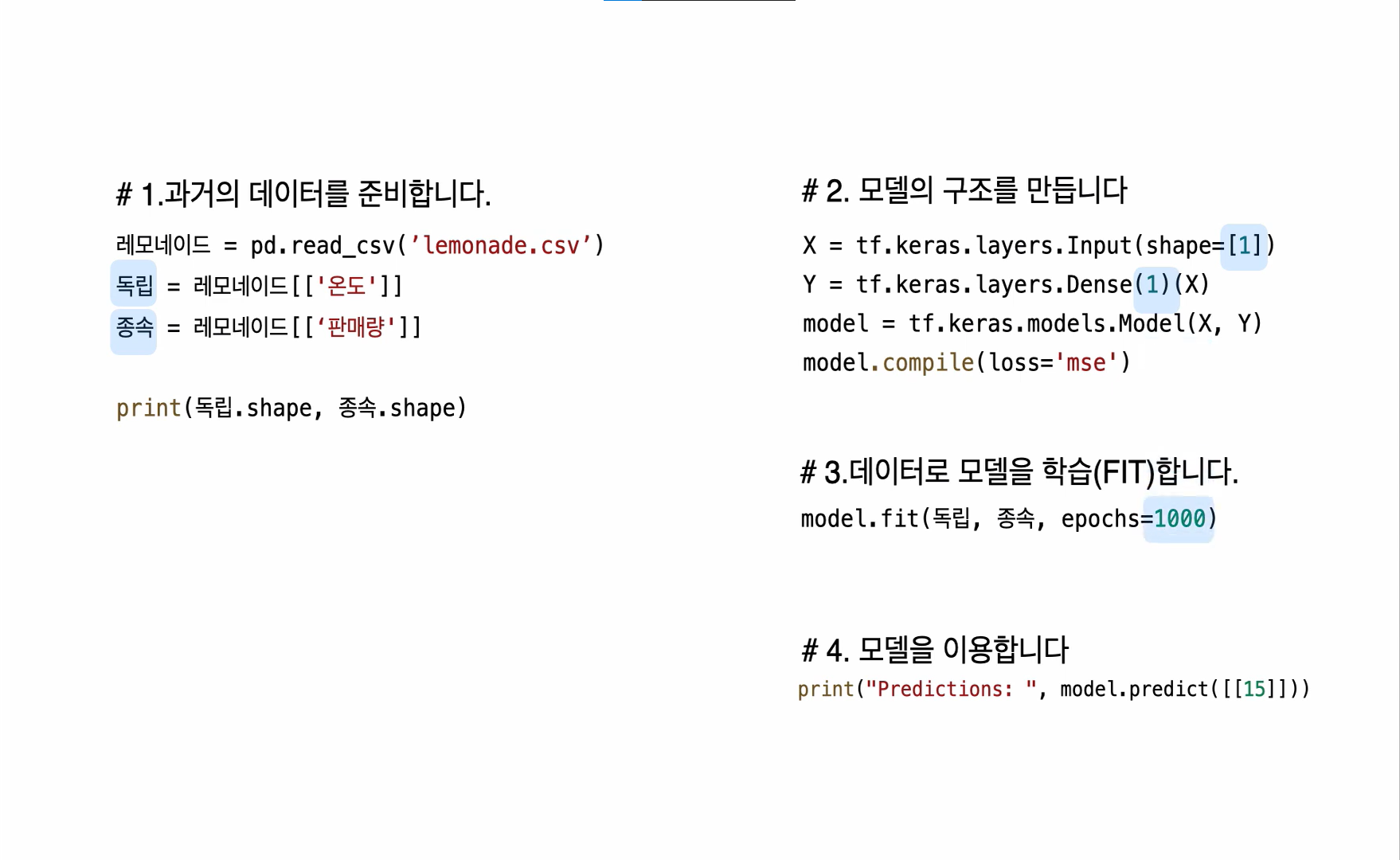 # 1.과거의 데이터를 준비합니다.

레모네이드 = pd.read_csv(’lemonade.csv’)
독립 = 레모네이드[['온도']]
종속 = 레모네이드[[‘판매량']]

print(독립.shape, 종속.shape)

# 2. 모델의 구조를 만듭니다

X = tf.keras.layers.Input(shape=[1])
Y = tf.keras.layers.Dense(1)(X)
model = tf.keras.models.Model(X, Y)
model.compile(loss='mse')

# 3.데이터로 모델을 학습(FIT)합니다.

model.fit(독립, 종속, epochs=1000)

# 4. 모델을 이용합니다

print("Predictions: ", model.predict([[15]]))